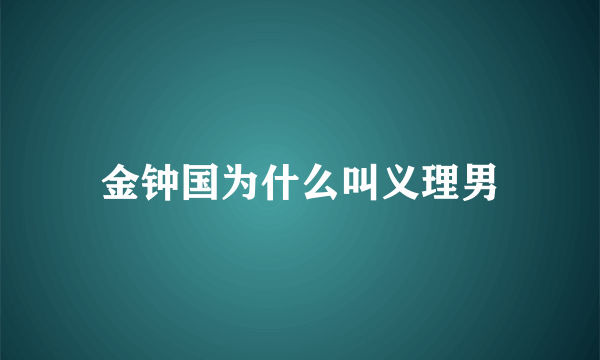 金钟国为什么叫义理男